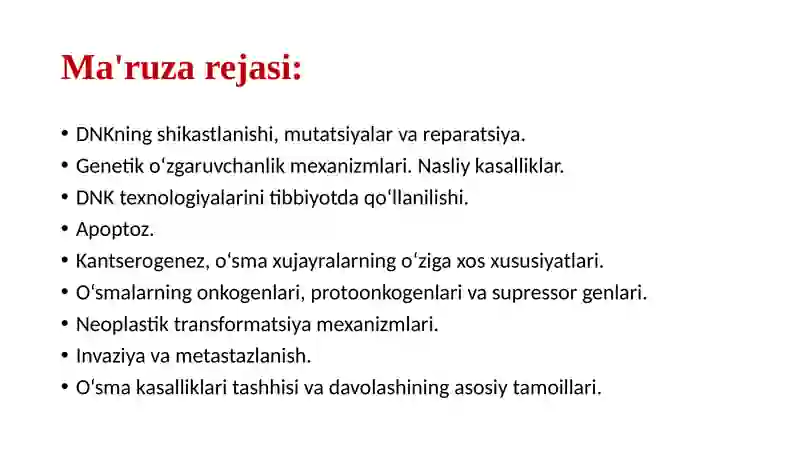 Ma'ruza rejasi:

• DNKning shikastlanishi, mutatsiyalar va reparatsiya.
• Genetik oʻzgaruvchanlik mexanizmlari. Nasliy kasalliklar.
• DNK texnologiyalarini tibbiyotda qoʻllanilishi.
• Apoptoz.
• Kantserogenez, oʻsma xujayralarning oʻziga xos xususiyatlari.
• Oʻsmalarning onkogenlari, protoonkogenlari va supressor genlari.
• Neoplastik transformatsiya mexanizmlari.
• Invaziya va metastazlanish.
• Oʻsma kasalliklari tashhisi va davolashining asosiy tamoillari.